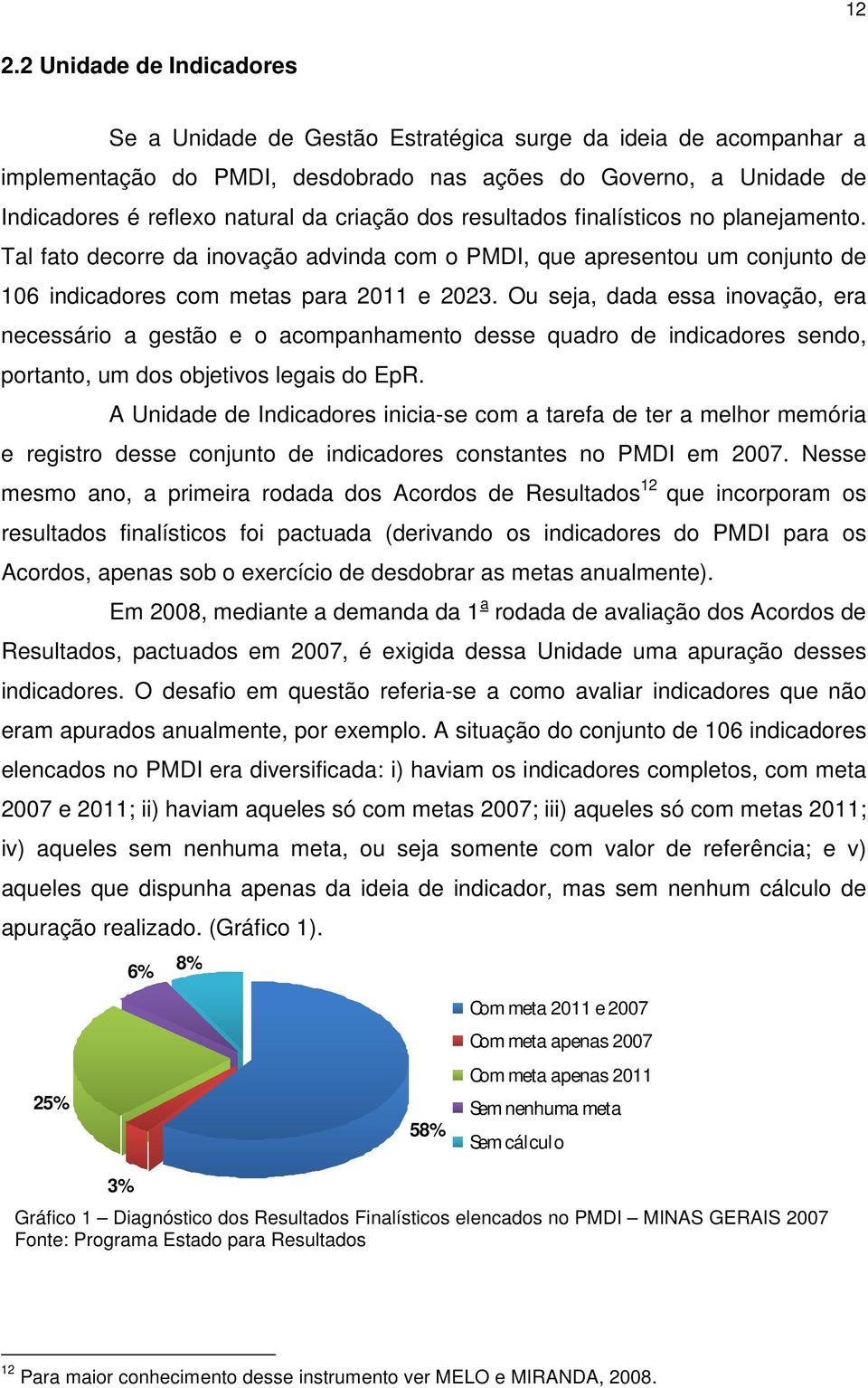 12

2.2 Unidade de Indicadores

Se a Unidade de Gestão Estratégica surge da ideia de acompanhar a implementação do PMDI, desdobrado nas ações do Governo, a Unidade de Indicadores é reflexo natural da criação dos resultados finalísticos no planejamento. Tal fato decorre da inovação advinda com o PMDI, que apresentou um conjunto de 106 indicadores com metas para 2011 e 2023. Ou seja, dada essa inovação, era necessário a gestão e o acompanhamento desse quadro de indicadores sendo, portanto, um dos objetivos legais do EpR.

A Unidade de Indicadores inicia-se com a tarefa de ter a melhor memória e registro desse conjunto de indicadores constantes no PMDI em 2007. Nesse mesmo ano, a primeira rodada dos Acordos de Resultados$^{12}$ que incorporam os resultados finalísticos foi pactuada (derivando os indicadores do PMDI para os Acordos, apenas sob o exercício de desdobrar as metas anualmente).

Em 2008, mediante a demanda da 1ª rodada de avaliação dos Acordos de Resultados, pactuados em 2007, é exigida dessa Unidade uma apuração desses indicadores. O desafio em questão referia-se a como avaliar indicadores que não eram apurados anualmente, por exemplo. A situação do conjunto de 106 indicadores elencados no PMDI era diversificada: i) haviam os indicadores completos, com meta 2007 e 2011; ii) haviam aqueles só com metas 2007; iii) aqueles só com metas 2011; iv) aqueles sem nenhuma meta, ou seja somente com valor de referência; e v) aqueles que dispunha apenas da ideia de indicador, mas sem nenhum cálculo de apuração realizado. (Gráfico 1).

6%
8%
25%
58%
3%

Com meta 2011 e 2007
Com meta apenas 2007
Com meta apenas 2011
Sem nenhuma meta
Sem cálculo

Gráfico 1 – Diagnóstico dos Resultados Finalísticos elencados no PMDI – MINAS GERAIS 2007
Fonte: Programa Estado para Resultados

$^{12}$ Para maior conhecimento desse instrumento ver MELO e MIRANDA, 2008.